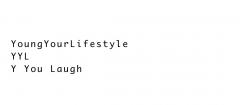 YoungYourLifestyle
YYL
Y You Laugh